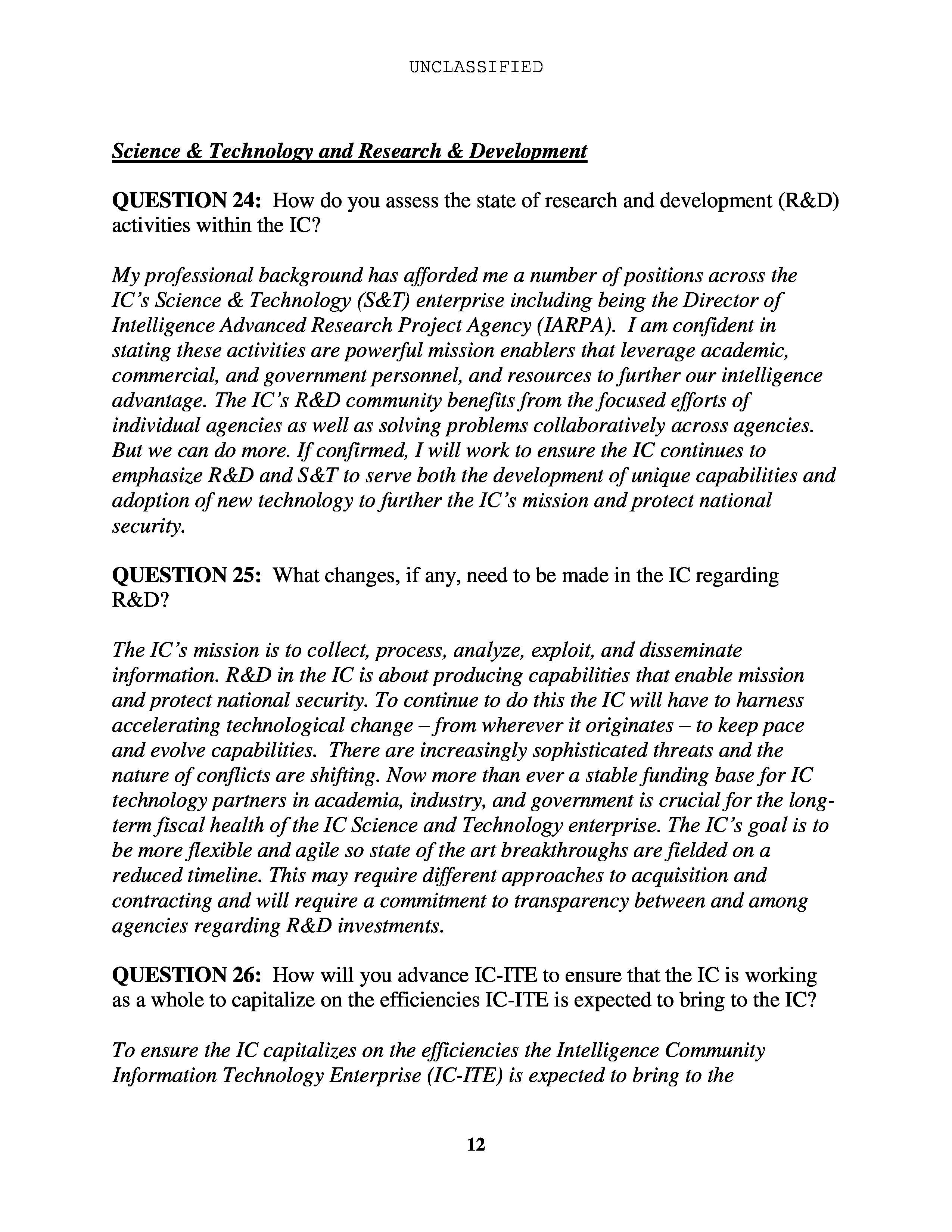 UNCLASSIFIED

Science & Technology and Research & Development

QUESTION 24: How do you assess the state of research and development (R&D) activities within the IC?

My professional background has afforded me a number of positions across the IC's Science & Technology (S&T) enterprise including being the Director of Intelligence Advanced Research Project Agency (IARPA). I am confident in stating these activities are powerful mission enablers that leverage academic, commercial, and government personnel, and resources to further our intelligence advantage. The IC's R&D community benefits from the focused efforts of individual agencies as well as solving problems collaboratively across agencies. But we can do more. If confirmed, I will work to ensure the IC continues to emphasize R&D and S&T to serve both the development of unique capabilities and adoption of new technology to further the IC's mission and protect national security.

QUESTION 25: What changes, if any, need to be made in the IC regarding R&D?

The IC's mission is to collect, process, analyze, exploit, and disseminate information. R&D in the IC is about producing capabilities that enable mission and protect national security. To continue to do this the IC will have to harness accelerating technological change – from wherever it originates – to keep pace and evolve capabilities. There are increasingly sophisticated threats and the nature of conflicts are shifting. Now more than ever a stable funding base for IC technology partners in academia, industry, and government is crucial for the long-term fiscal health of the IC Science and Technology enterprise. The IC's goal is to be more flexible and agile so state of the art breakthroughs are fielded on a reduced timeline. This may require different approaches to acquisition and contracting and will require a commitment to transparency between and among agencies regarding R&D investments.

QUESTION 26: How will you advance IC-ITE to ensure that the IC is working as a whole to capitalize on the efficiencies IC-ITE is expected to bring to the IC?

To ensure the IC capitalizes on the efficiencies the Intelligence Community Information Technology Enterprise (IC-ITE) is expected to bring to the

12